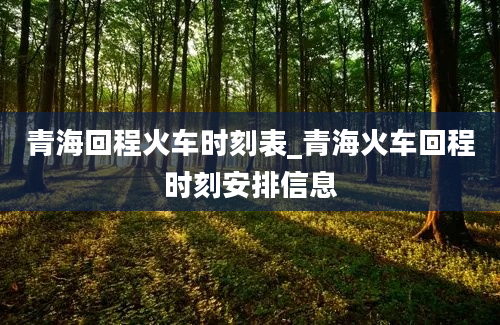 青海回程火车时刻表_青海火车回程时刻安排信息